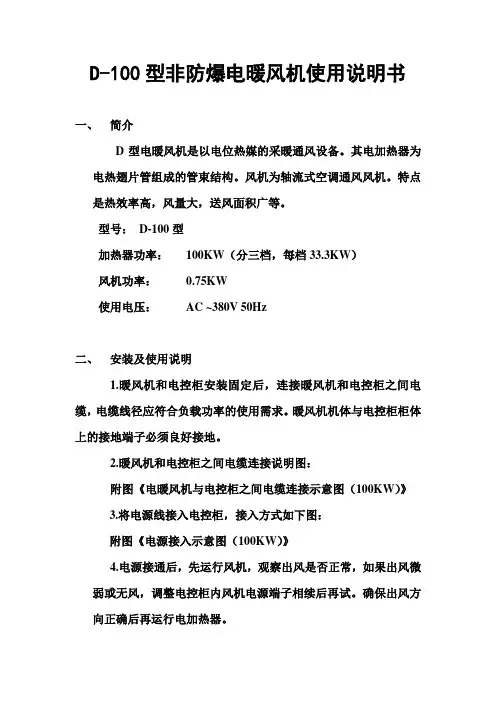 D-100 型非防爆电暖风机使用说明书

一、 简介

D 型电暖风机是以电位热媒的采暖通风设备。其电加热器为电热翅片管组成的管束结构。风机为轴流式空调通风风机。特点是热效率高，风量大，送风面积广等。

型号： D-100 型

加热器功率： 100KW（分三档，每档 33.3KW）

风机功率： 0.75KW

使用电压： AC ~380V 50Hz

二、 安装及使用说明

1.暖风机和电控柜安装固定后，连接暖风机和电控柜之间电缆，电缆线径应符合负载功率的使用需求。暖风机机体与电控柜柜体上的接地端子必须良好接地。

2.暖风机和电控柜之间电缆连接说明图：

附图《电暖风机与电控柜之间电缆连接示意图（100KW）》

3.将电源线接入电控柜，接入方式如下图：

附图《电源接入示意图（100KW）》

4.电源接通后，先运行风机，观察出风是否正常，如果出风微弱或无风，调整电控柜内风机电源端子相续后再试。确保出风方向正确后再运行电加热器。